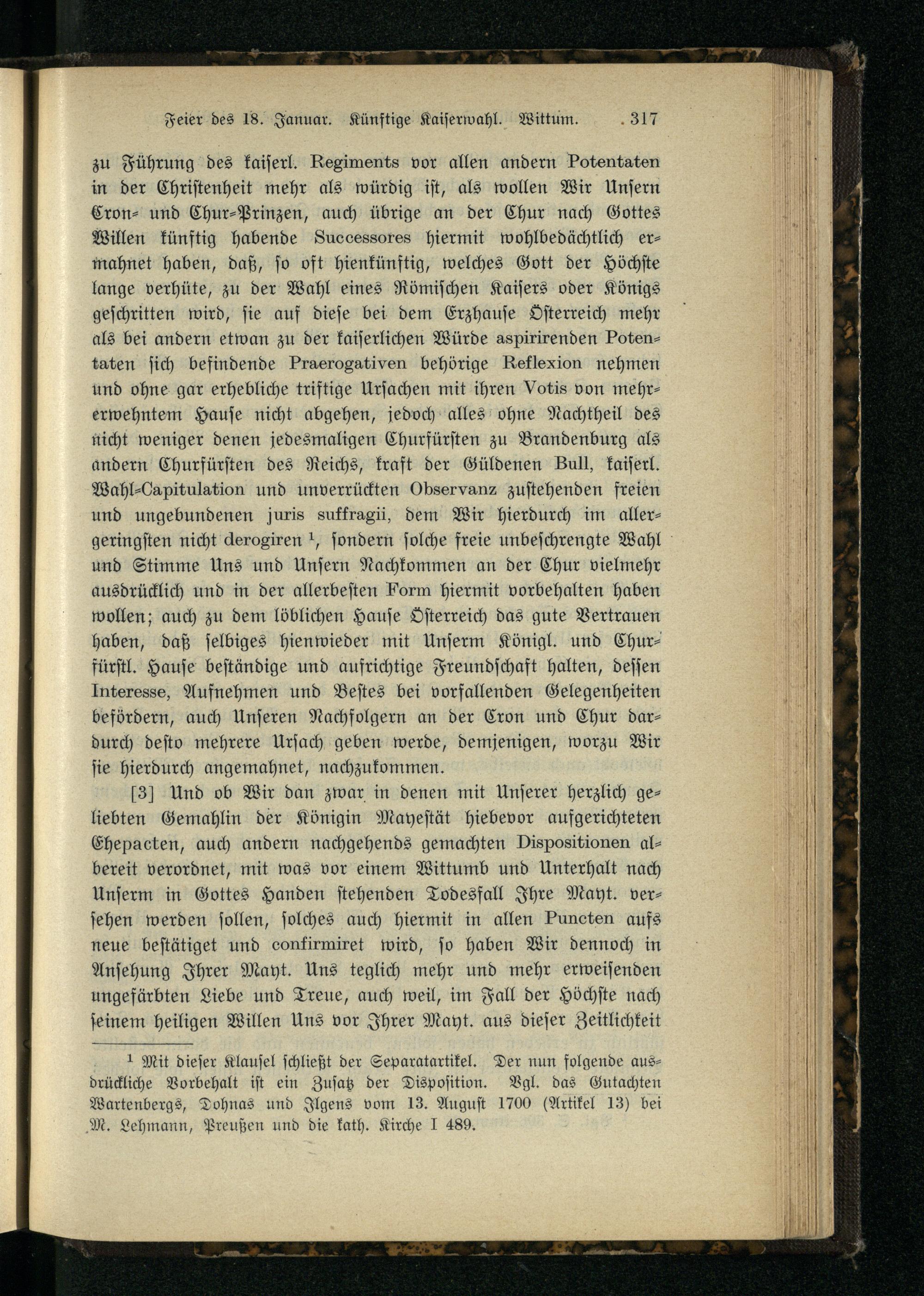 Feier des 18. Januar. Künftige Kaiserwahl. Wittum. 317

zu Führung des kaiserl. Regiments vor allen andern Potentaten in der Christenheit mehr als würdig ist, als wollen Wir Unsern Cron- und Chur-Prinzen, auch übrige an der Chur nach Gottes Willen künftig habende Successores hiermit wohlbedächtlich ermahnet haben, daß, so oft hienkünftig, welches Gott der Höchste lange verhüte, zu der Wahl eines Römischen Kaisers oder Königs geschritten wird, sie auf diese bei dem Erzhause Österreich mehr als bei andern etwan zu der kaiserlichen Würde aspirirenden Potentaten sich befindende Praerogativen behörige Reflexion nehmen und ohne gar erhebliche triftige Ursachen mit ihren Votis von mehrerwehntem Hause nicht abgehen, jedoch alles ohne Nachtheil des nicht weniger denen jedesmaligen Churfürsten zu Brandenburg als andern Churfürsten des Reichs, kraft der Güldenen Bull, kaiserl. Wahl-Capitulation und unverrückten Observanz zustehenden freien und ungebundenen juris suffragii, dem Wir hierdurch im allergeringsten nicht derogiren $^1$, sondern solche freie unbeschrengte Wahl und Stimme Uns und Unsern Nachkommen an der Chur vielmehr ausdrücklich und in der allerbesten Form hiermit vorbehalten haben wollen; auch zu dem löblichen Hause Österreich das gute Vertrauen haben, daß selbiges hienwieder mit Unserm Königl. und Churfürstl. Hause beständige und aufrichtige Freundschaft halten, dessen Interesse, Aufnehmen und Bestes bei vorfallenden Gelegenheiten befördern, auch Unseren Nachfolgern an der Cron und Chur dardurch desto mehrere Ursach geben werde, demjenigen, worzu Wir sie hierdurch angemahnet, nachzukommen.

[3] Und ob Wir dan zwar in denen mit Unserer herzlich geliebten Gemahlin der Königin Mayestät hiebevor aufgerichteten Ehepacten, auch andern nachgehends gemachten Dispositionen albereit verordnet, mit was vor einem Wittumb und Unterhalt nach Unserm in Gottes Handen stehenden Todesfall Ihre Mayt. versehen werden sollen, solches auch hiermit in allen Puncten aufs neue bestätiget und confirmiret wird, so haben Wir dennoch in Ansehung Ihrer Mayt. Uns teglich mehr und mehr erweisenden ungefärbten Liebe und Treue, auch weil, im Fall der Höchste nach seinem heiligen Willen Uns vor Ihrer Mayt. aus dieser Zeitlichkeit

$^1$ Mit dieser Klausel schließt der Separatartikel. Der nun folgende ausdrückliche Vorbehalt ist ein Zusatz der Disposition. Vgl. das Gutachten Wartenbergs, Dohnas und Ilgens vom 13. August 1700 (Artikel 13) bei M. Lehmann, Preußen und die kath. Kirche I 489.